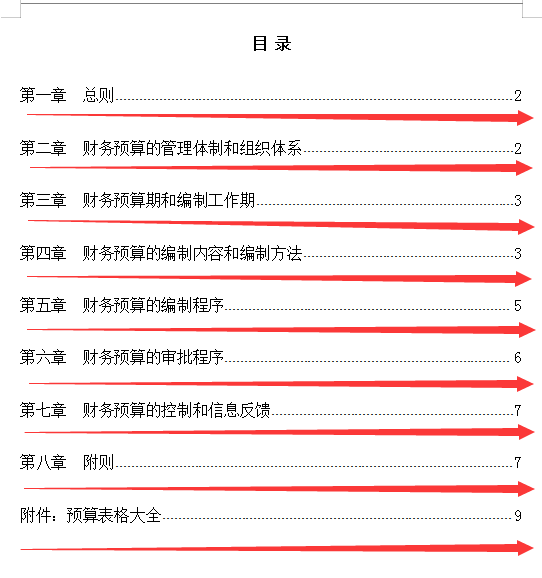 目 录

第一章 总则 2

第二章 财务预算的管理体制和组织体系 2

第三章 财务预算期和编制工作期 3

第四章 财务预算的编制内容和编制方法 3

第五章 财务预算的编制程序 5

第六章 财务预算的审批程序 6

第七章 财务预算的控制和信息反馈 7

第八章 附则 7

附件：预算表格大全 9